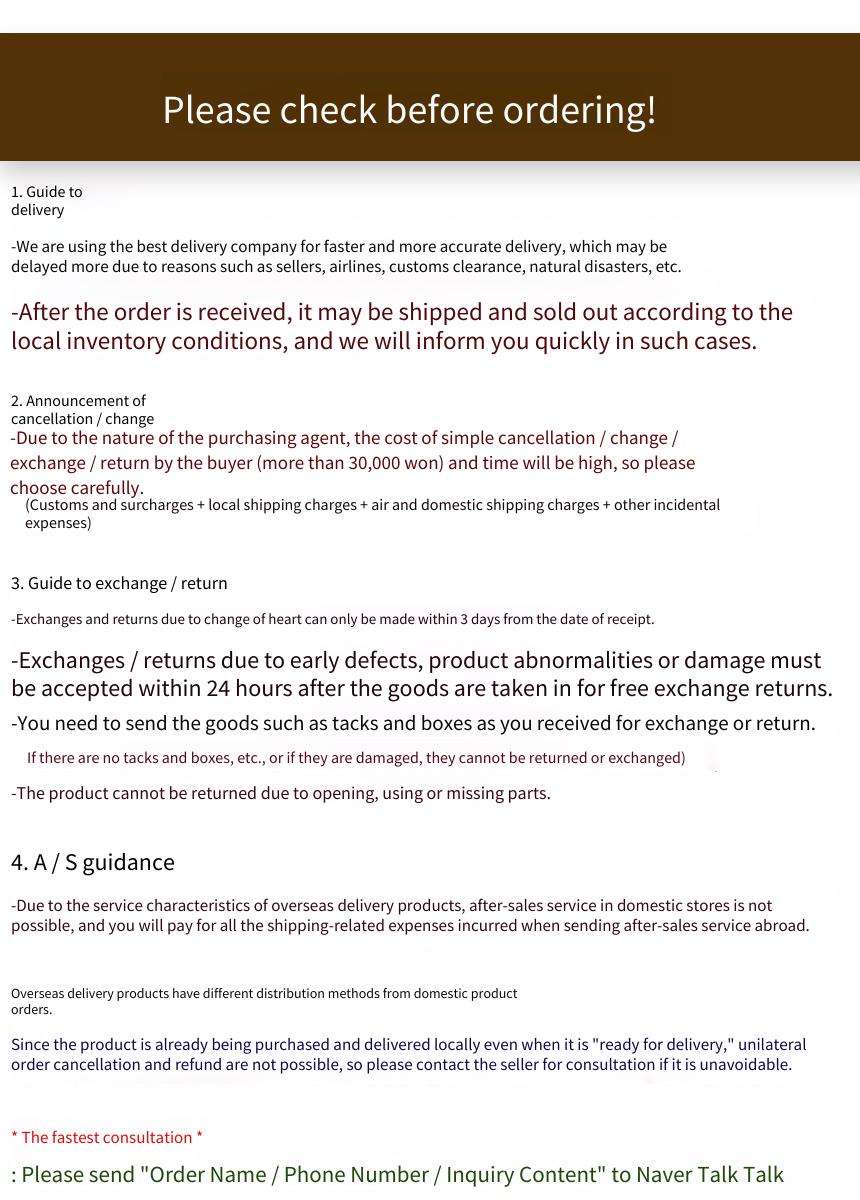 Please check before ordering!

1. Guide to delivery

-We are using the best delivery company for faster and more accurate delivery, which may be delayed more due to reasons such as sellers, airlines, customs clearance, natural disasters, etc.

-After the order is received, it may be shipped and sold out according to the local inventory conditions, and we will inform you quickly in such cases.

2. Announcement of cancellation / change
-Due to the nature of the purchasing agent, the cost of simple cancellation / change / exchange / return by the buyer (more than 30,000 won) and time will be high, so please choose carefully.
(Customs and surcharges + local shipping charges + air and domestic shipping charges + other incidental expenses)

3. Guide to exchange / return

-Exchanges and returns due to change of heart can only be made within 3 days from the date of receipt.

-Exchanges / returns due to early defects, product abnormalities or damage must be accepted within 24 hours after the goods are taken in for free exchange returns.
-You need to send the goods such as tacks and boxes as you received for exchange or return.
If there are no tacks and boxes, etc., or if they are damaged, they cannot be returned or exchanged)

-The product cannot be returned due to opening, using or missing parts.

4. A / S guidance

-Due to the service characteristics of overseas delivery products, after-sales service in domestic stores is not possible, and you will pay for all the shipping-related expenses incurred when sending after-sales service abroad.

Overseas delivery products have different distribution methods from domestic product orders.

Since the product is already being purchased and delivered locally even when it is "ready for delivery," unilateral order cancellation and refund are not possible, so please contact the seller for consultation if it is unavoidable.

* The fastest consultation *

: Please send "Order Name / Phone Number / Inquiry Content" to Naver Talk Talk